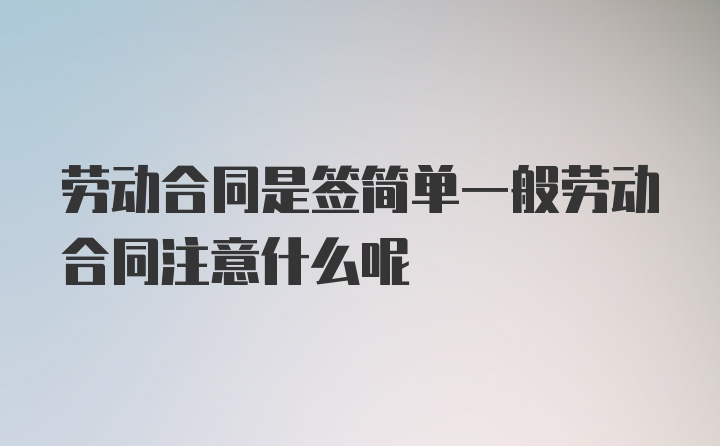 劳动合同是签简单一般劳动合同注意什么呢